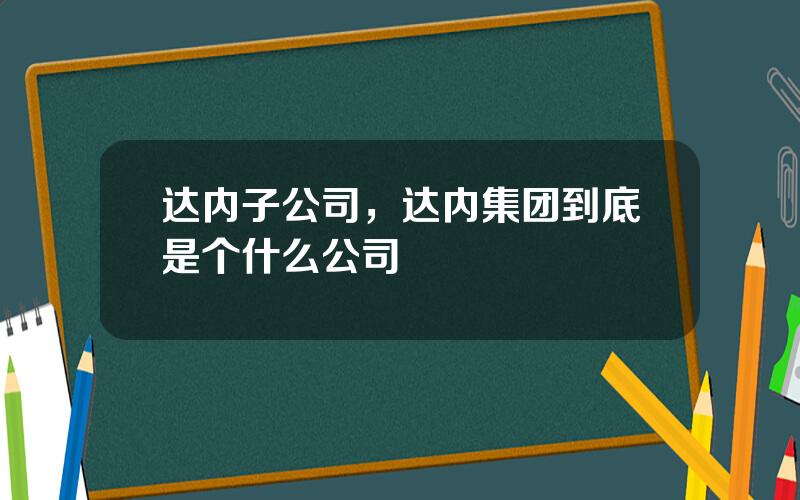 达内子公司，达内集团到底是个什么公司